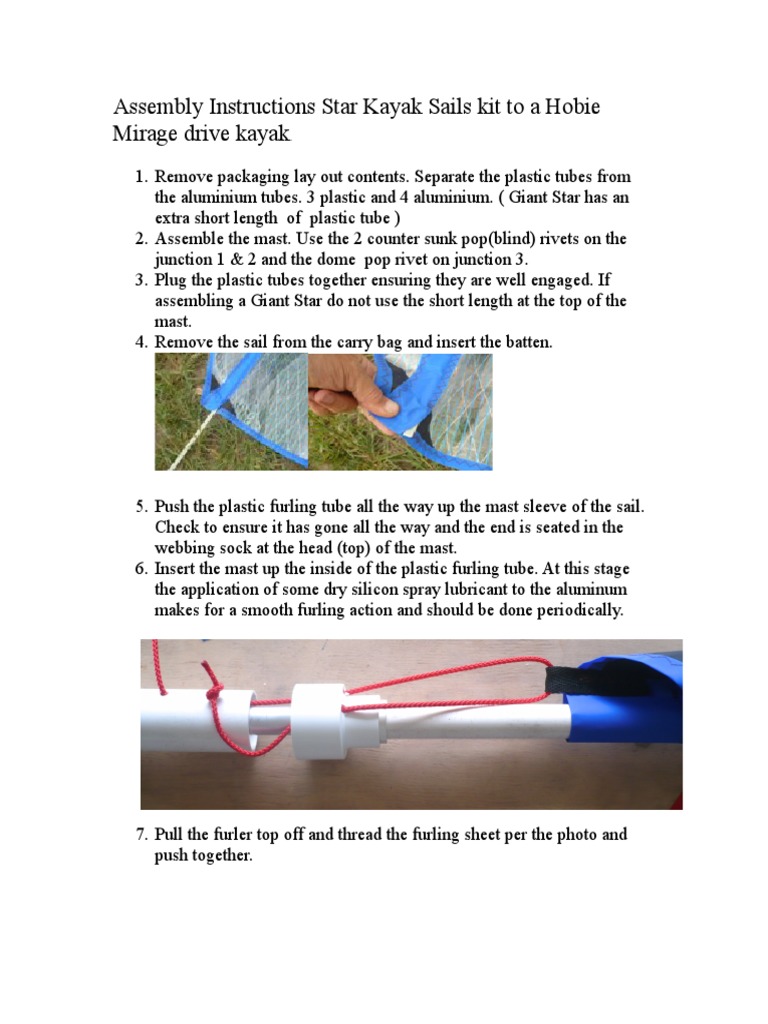 Assembly Instructions Star Kayak Sails kit to a Hobie Mirage drive kayak

1. Remove packaging lay out contents. Separate the plastic tubes from the aluminium tubes. 3 plastic and 4 aluminium. ( Giant Star has an extra short length of plastic tube )
2. Assemble the mast. Use the 2 counter sunk pop(blind) rivets on the junction 1 & 2 and the dome pop rivet on junction 3.
3. Plug the plastic tubes together ensuring they are well engaged. If assembling a Giant Star do not use the short length at the top of the mast.
4. Remove the sail from the carry bag and insert the batten.

5. Push the plastic furling tube all the way up the mast sleeve of the sail. Check to ensure it has gone all the way and the end is seated in the webbing sock at the head (top) of the mast.
6. Insert the mast up the inside of the plastic furling tube. At this stage the application of some dry silicon spray lubricant to the aluminum makes for a smooth furling action and should be done periodically.

7. Pull the furler top off and thread the furling sheet per the photo and push together.